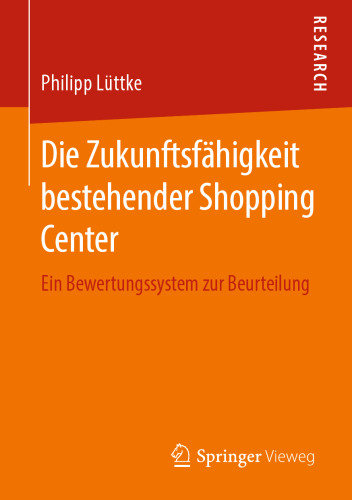 RESEARCH

Philipp Lüttke

Die Zukunftsfähigkeit bestehender Shopping Center

Ein Bewertungssystem zur Beurteilung

Springer Vieweg